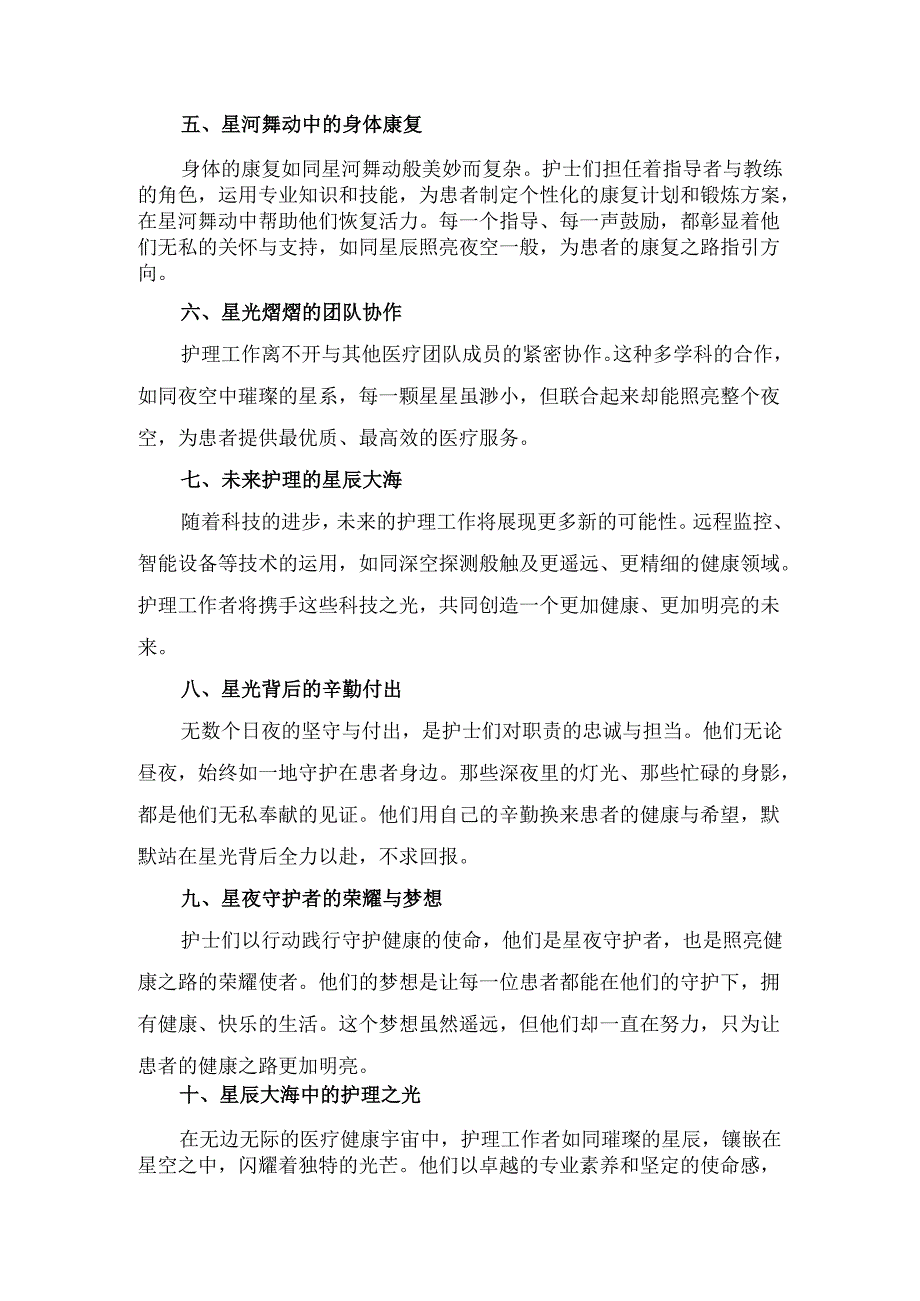 五、星河舞动中的身体康复

身体的康复如同星河舞动般美妙而复杂。护士们担任着指导者与教练的角色，运用专业知识和技能，为患者制定个性化的康复计划和锻炼方案，在星河舞动中帮助他们恢复活力。每一个指导、每一声鼓励，都彰显着他们无私的关怀与支持，如同星辰照亮夜空一般，为患者的康复之路指引方向。

六、星光熠熠的团队协作

护理工作离不开与其他医疗团队成员的紧密协作。这种多学科的合作，如同夜空中璀璨的星系，每一颗星星虽渺小，但联合起来却能照亮整个夜空，为患者提供最优质、最高效的医疗服务。

七、未来护理的星辰大海

随着科技的进步，未来的护理工作将展现更多新的可能性。远程监控、智能设备等技术的运用，如同深空探测般触及更遥远、更精细的健康领域。护理工作者将携手这些科技之光，共同创造一个更加健康、更加明亮的未来。

八、星光背后的辛勤付出

无数个日夜的坚守与付出，是护士们对职责的忠诚与担当。他们无论昼夜，始终如一地守护在患者身边。那些深夜里的灯光、那些忙碌的身影，都是他们无私奉献的见证。他们用自己的辛勤换来患者的健康与希望，默默站在星光背后全力以赴，不求回报。

九、星夜守护者的荣耀与梦想

护士们以行动践行守护健康的使命，他们是星夜守护者，也是照亮健康之路的荣耀使者。他们的梦想是让每一位患者都能在他们的守护下，拥有健康、快乐的生活。这个梦想虽然遥远，但他们却一直在努力，只为让患者的健康之路更加明亮。

十、星辰大海中的护理之光

在无边无际的医疗健康宇宙中，护理工作者如同璀璨的星辰，镶嵌在星空之中，闪耀着独特的光芒。他们以卓越的专业素养和坚定的使命感，